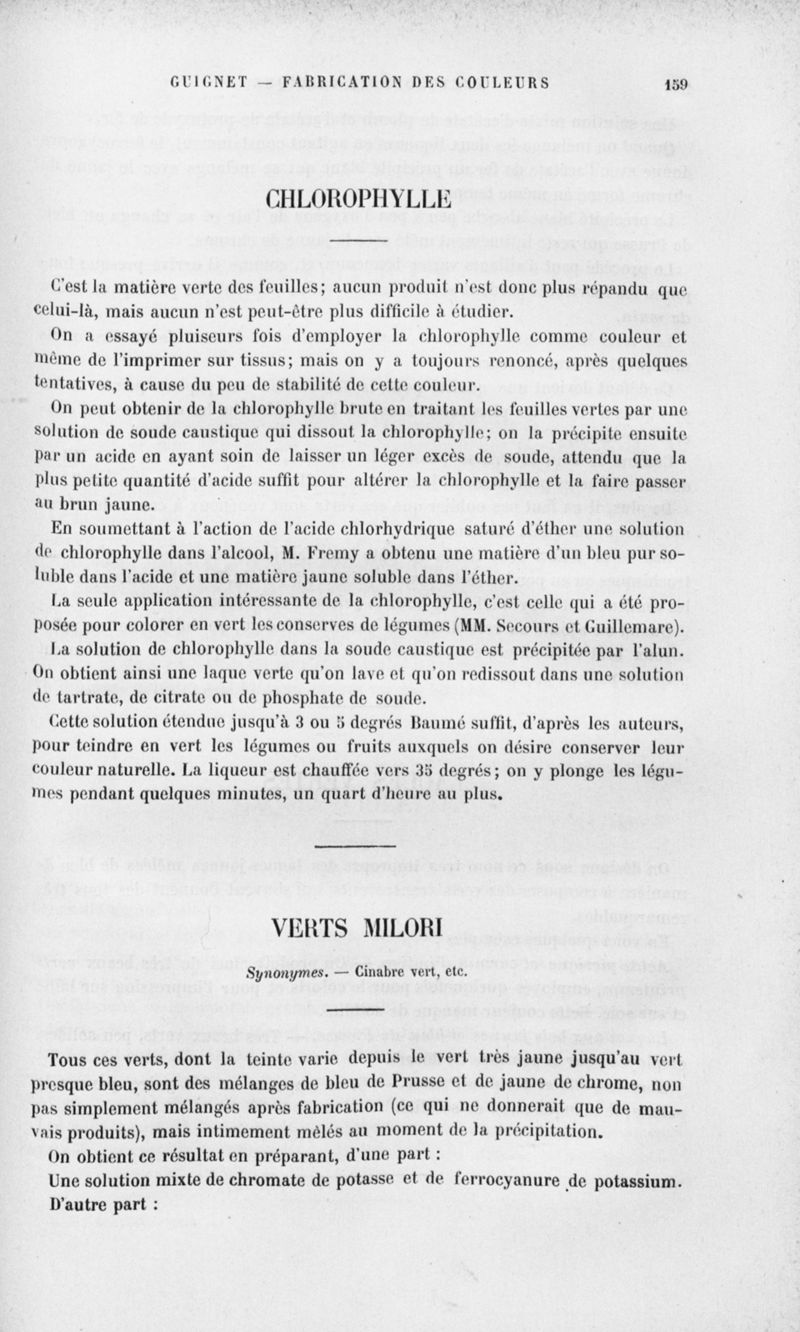 GUIGNET — FABRICATION DES COULEURS 159

CHLOROPHYLLE

C'est la matière verte des feuilles; aucun produit n'est donc plus répandu que celui-là, mais aucun n'est peut-être plus difficile à étudier.

On a essayé pluiseurs fois d'employer la chlorophylle comme couleur et même de l'imprimer sur tissus; mais on y a toujours renoncé, après quelques tentatives, à cause du peu de stabilité de cette couleur.

On peut obtenir de la chlorophylle brute en traitant les feuilles vertes par une solution de soude caustique qui dissout la chlorophylle; on la précipite ensuite par un acide en ayant soin de laisser un léger excès de soude, attendu que la plus petite quantité d'acide suffit pour altérer la chlorophylle et la faire passer au brun jaune.

En soumettant à l'action de l'acide chlorhydrique saturé d'éther une solution de chlorophylle dans l'alcool, M. Fremy a obtenu une matière d'un bleu pur soluble dans l'acide et une matière jaune soluble dans l'éther.

La seule application intéressante de la chlorophylle, c'est celle qui a été proposée pour colorer en vert les conserves de légumes (MM. Secours et Guillemare). La solution de chlorophylle dans la soude caustique est précipitée par l'alun. On obtient ainsi une laque verte qu'on lave et qu'on redissout dans une solution de tartrate, de citrate ou de phosphate de soude.

Cette solution étendue jusqu'à 3 ou 5 degrés Baumé suffit, d'après les auteurs, pour teindre en vert les légumes ou fruits auxquels on désire conserver leur couleur naturelle. La liqueur est chauffée vers 35 degrés; on y plonge les légumes pendant quelques minutes, un quart d'heure au plus.

VERTS MILORI

Synonymes. — Cinabre vert, etc.

Tous ces verts, dont la teinte varie depuis le vert très jaune jusqu'au vert presque bleu, sont des mélanges de bleu de Prusse et de jaune de chrome, non pas simplement mélangés après fabrication (ce qui ne donnerait que de mauvais produits), mais intimement mêlés au moment de la précipitation.

On obtient ce résultat en préparant, d'une part :

Une solution mixte de chromate de potasse et de ferrocyanure de potassium.

D'autre part :